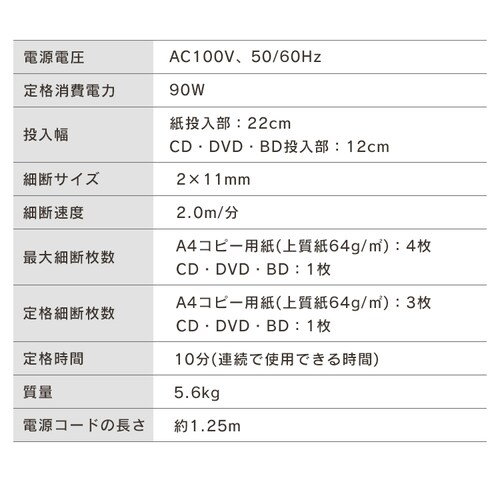 | 電源電圧 | AC100V、50/60Hz |
|---|---|
| 定格消費電力 | 90W |
| 投入幅 | 紙投入部：22cm CD・DVD・BD投入部：12cm |
| 細断サイズ | 2×11mm |
| 細断速度 | 2.0m/分 |
| 最大細断枚数 | A4コピー用紙(上質紙64g/㎡)：4枚 CD・DVD・BD：1枚 |
| 定格細断枚数 | A4コピー用紙(上質紙64g/㎡)：3枚 CD・DVD・BD：1枚 |
| 定格時間 | 10分(連続で使用できる時間) |
| 質量 | 5.6kg |
| 電源コードの長さ | 約1.25m |